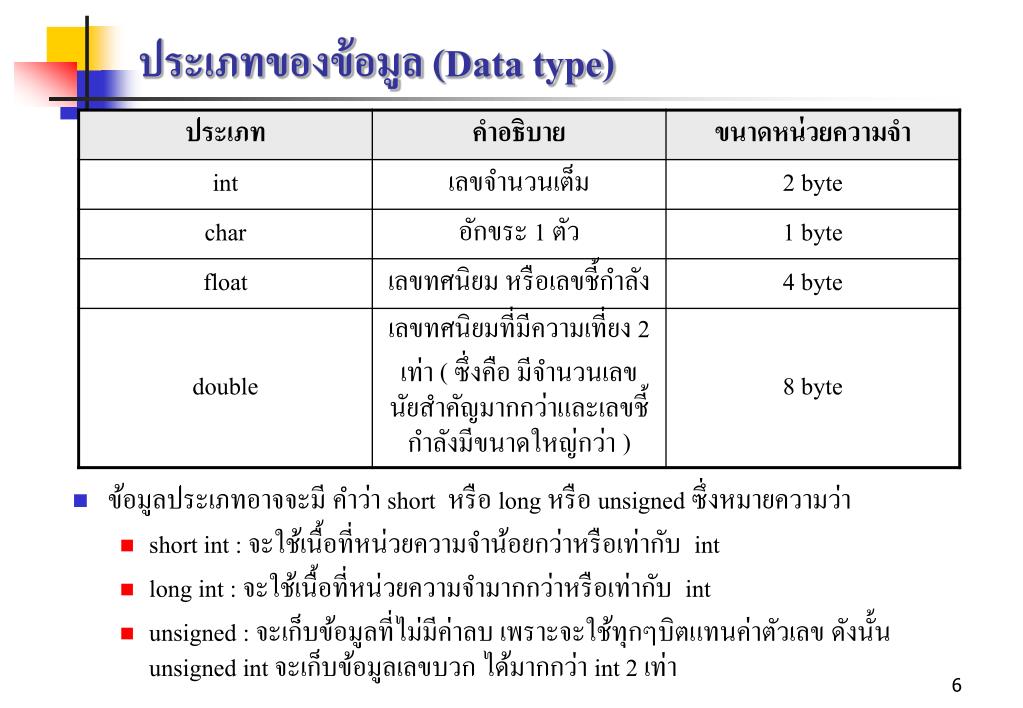 ประเภทของข้อมูล (Data type)

| ประเภท | คำอธิบาย | ขนาดหน่วยความจำ |
|---|---|---|
| int | เลขจำนวนเต็ม | 2 byte |
| char | อักขระ 1 ตัว | 1 byte |
| float | เลขทศนิยม หรือเลขชี้กำลัง | 4 byte |
| double | เลขทศนิยมที่มีความเที่ยง 2 เท่า ( ซึ่งคือ มีจำนวนเลขนัยสำคัญมากกว่าและเลขชี้กำลังมีขนาดใหญ่กว่า ) | 8 byte |

ข้อมูลประเภทอาจจะมี คำว่า short หรือ long หรือ unsigned ซึ่งหมายความว่า

short int : จะใช้เนื้อที่หน่วยความจำน้อยกว่าหรือเท่ากับ int

long int : จะใช้เนื้อที่หน่วยความจำมากกว่าหรือเท่ากับ int

unsigned : จะเก็บข้อมูลที่ไม่มีค่าลบ เพราะจะใช้ทุกๆบิตแทนค่าตัวเลข ดังนั้น unsigned int จะเก็บข้อมูลเลขบวก ได้มากกว่า int 2 เท่า

6